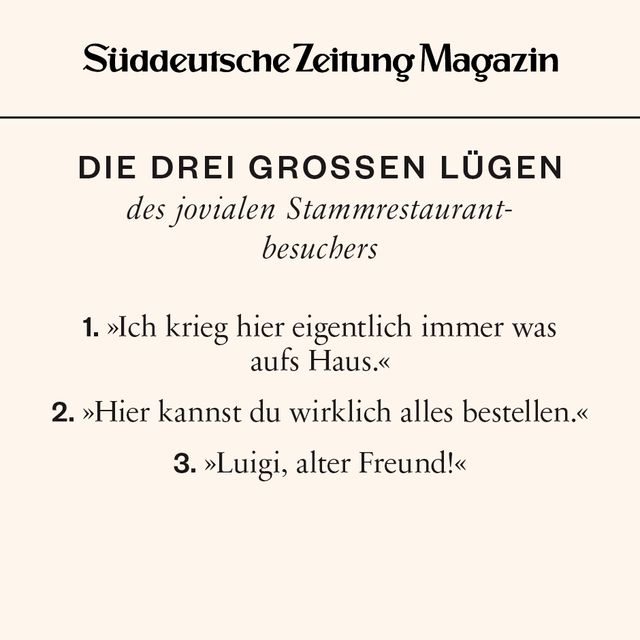 Süddeutsche Zeitung Magazin

DIE DREI GROSSEN LÜGEN

des jovialen Stammrestaurantbesuchers

1. »Ich krieg hier eigentlich immer was aufs Haus.«

2. »Hier kannst du wirklich alles bestellen.«

3. »Luigi, alter Freund!«